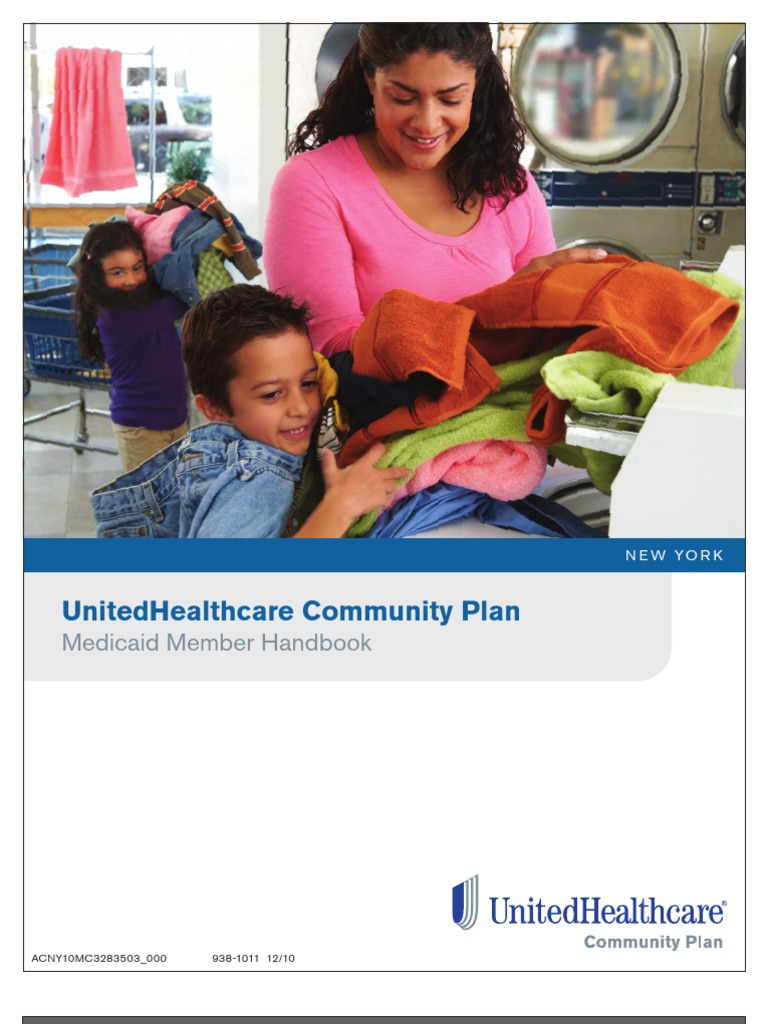 NEW YORK

UnitedHealthcare Community Plan
Medicaid Member Handbook

UnitedHealthcare®
Community Plan

ACNY10MC3283503_000 938-1011 12/10